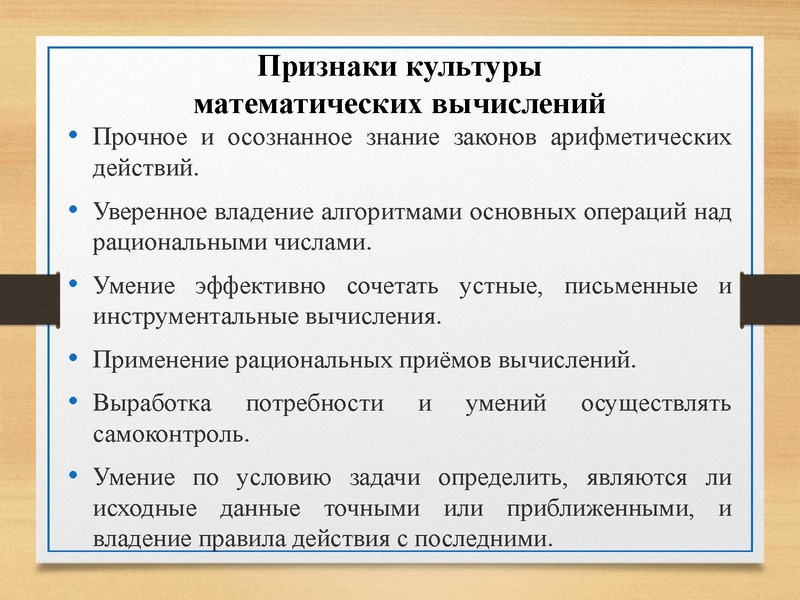 Признаки культуры математических вычислений

• Прочное и осознанное знание законов арифметических действий.

• Уверенное владение алгоритмами основных операций над рациональными числами.

• Умение эффективно сочетать устные, письменные и инструментальные вычисления.

• Применение рациональных приёмов вычислений.

• Выработка потребности и умений осуществлять самоконтроль.

• Умение по условию задачи определить, являются ли исходные данные точными или приближенными, и владение правила действия с последними.